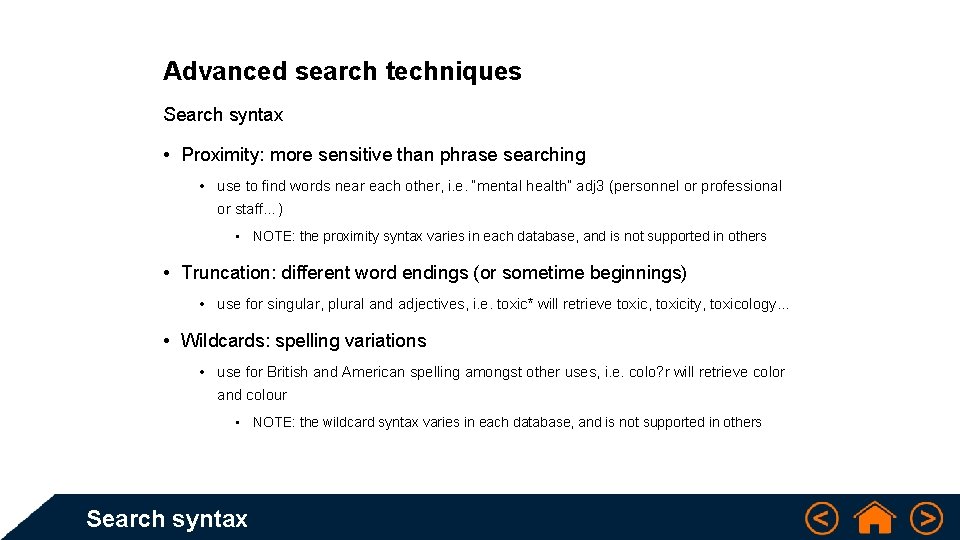 Advanced search techniques

Search syntax

• Proximity: more sensitive than phrase searching

• use to find words near each other, i.e. "mental health" adj3 (personnel or professional or staff…)

• NOTE: the proximity syntax varies in each database, and is not supported in others

• Truncation: different word endings (or sometime beginnings)

• use for singular, plural and adjectives, i.e. toxic* will retrieve toxic, toxicity, toxicology…

• Wildcards: spelling variations

• use for British and American spelling amongst other uses, i.e. colo?r will retrieve color and colour

• NOTE: the wildcard syntax varies in each database, and is not supported in others

Search syntax